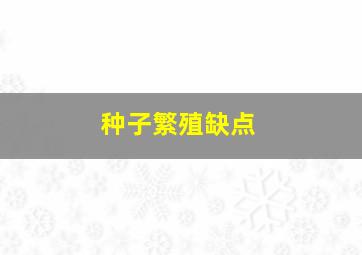 种子繁殖缺点